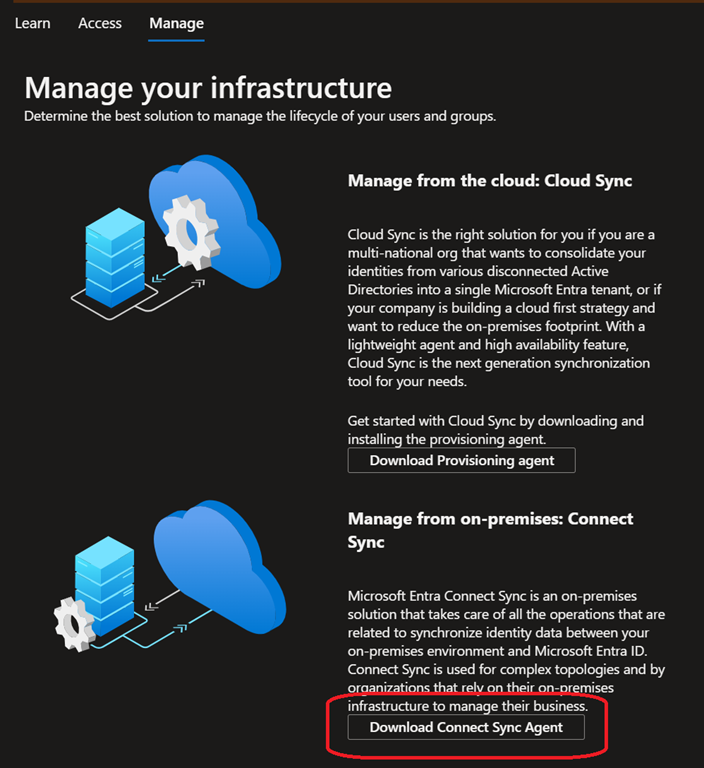 Learn Access Manage

Manage your infrastructure
Determine the best solution to manage the lifecycle of your users and groups.

Manage from the cloud: Cloud Sync

Cloud Sync is the right solution for you if you are a multi-national org that wants to consolidate your identities from various disconnected Active Directories into a single Microsoft Entra tenant, or if your company is building a cloud first strategy and want to reduce the on-premises footprint. With a lightweight agent and high availability feature, Cloud Sync is the next generation synchronization tool for your needs.

Get started with Cloud Sync by downloading and installing the provisioning agent.

Download Provisioning agent

Manage from on-premises: Connect Sync

Microsoft Entra Connect Sync is an on-premises solution that takes care of all the operations that are related to synchronize identity data between your on-premises environment and Microsoft Entra ID. Connect Sync is used for complex topologies and by organizations that rely on their on-premises infrastructure to manage their business.

Download Connect Sync Agent